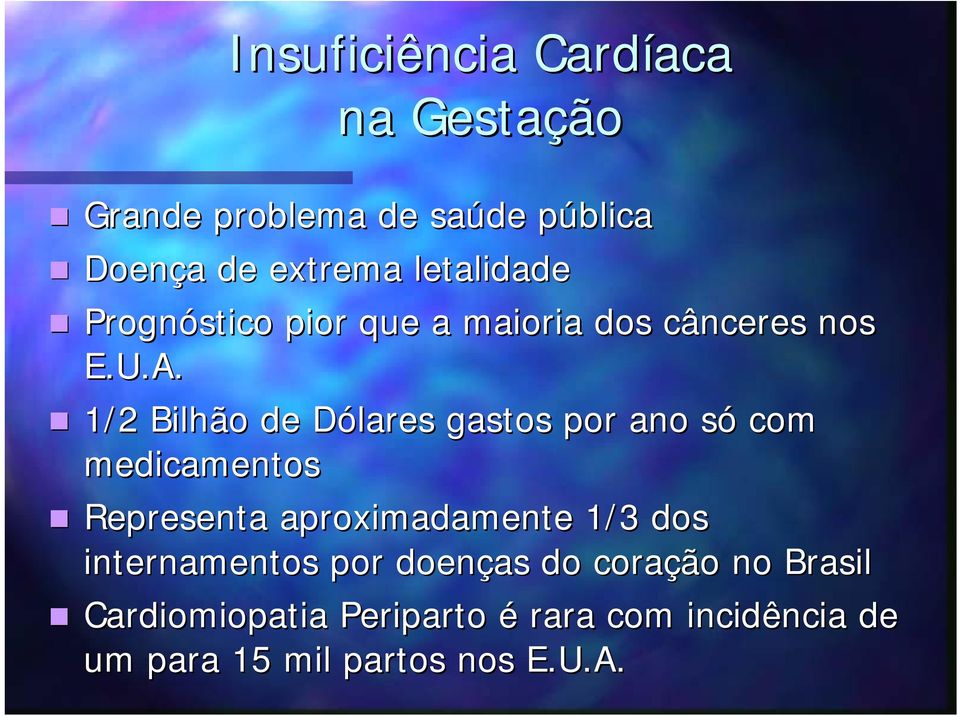 Insuficiência Cardíaca na Gestação

Grande problema de saúde pública

Doença de extrema letalidade

Prognóstico pior que a maioria dos cânceres nos E.U.A.

1/2 Bilhão de Dólares gastos por ano só com medicamentos

Representa aproximadamente 1/3 dos internamentos por doenças do coração no Brasil

Cardiomiopatia Periparto é rara com incidência de um para 15 mil partos nos E.U.A.